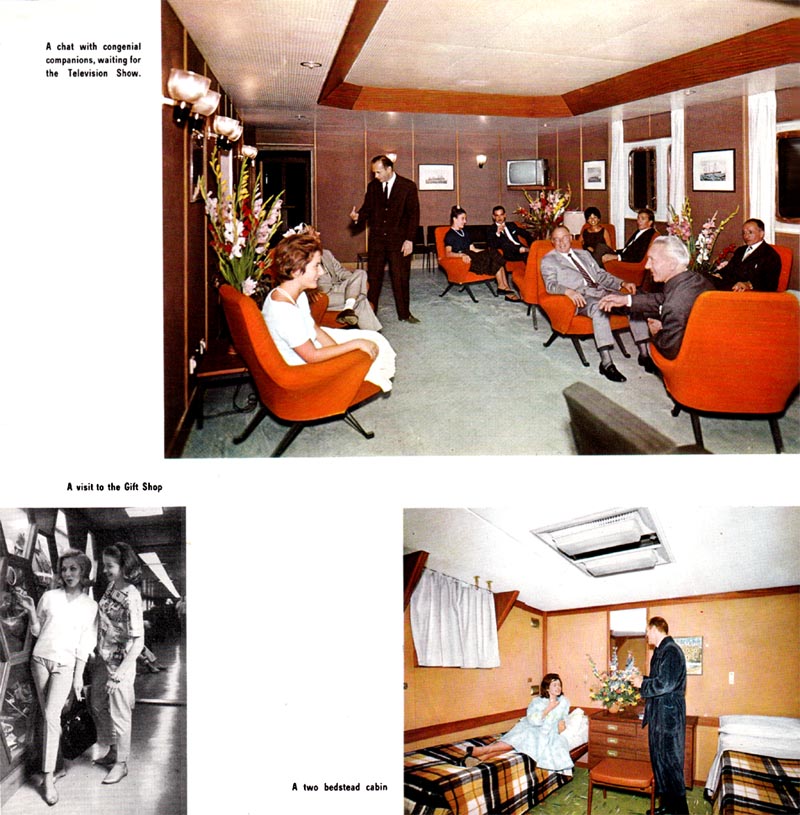 A chat with congenial companions, waiting for the Television Show.

A visit to the Gift Shop

A two bedstead cabin